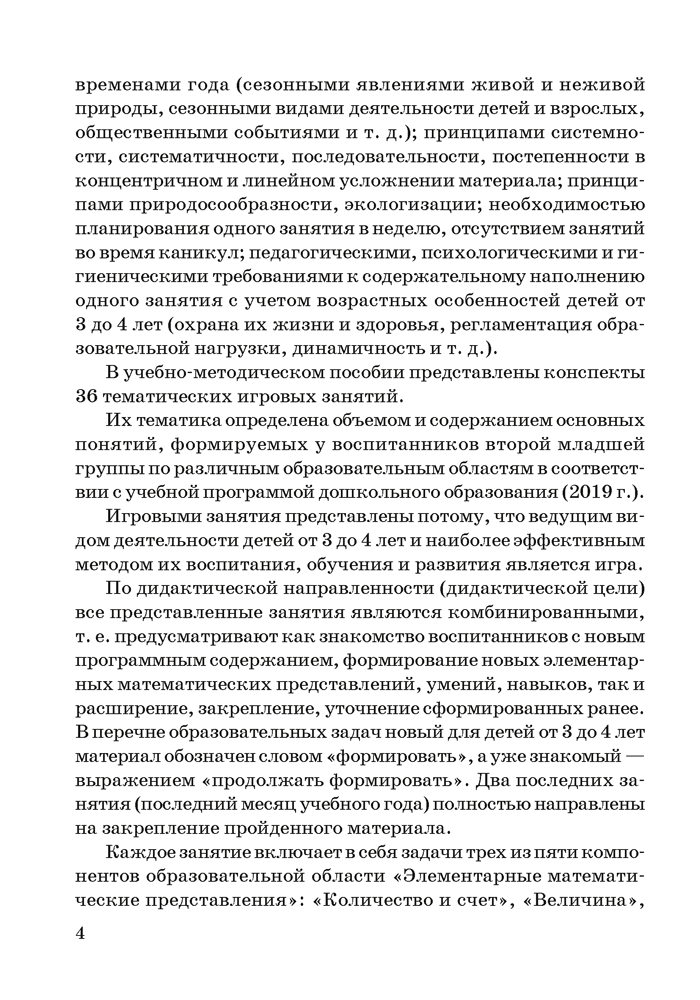 временами года (сезонными явлениями живой и неживой природы, сезонными видами деятельности детей и взрослых, общественными событиями и т. д.); принципами системности, систематичности, последовательности, постепенности в концентричном и линейном усложнении материала; принципами природосообразности, экологизации; необходимостью планирования одного занятия в неделю, отсутствием занятий во время каникул; педагогическими, психологическими и гигиеническими требованиями к содержательному наполнению одного занятия с учетом возрастных особенностей детей от 3 до 4 лет (охрана их жизни и здоровья, регламентация образовательной нагрузки, динамичность и т. д.).

В учебно-методическом пособии представлены конспекты 36 тематических игровых занятий.

Их тематика определена объемом и содержанием основных понятий, формируемых у воспитанников второй младшей группы по различным образовательным областям в соответствии с учебной программой дошкольного образования (2019 г.).

Игровыми занятия представлены потому, что ведущим видом деятельности детей от 3 до 4 лет и наиболее эффективным методом их воспитания, обучения и развития является игра.

По дидактической направленности (дидактической цели) все представленные занятия являются комбинированными, т. е. предусматривают как знакомство воспитанников с новым программным содержанием, формирование новых элементарных математических представлений, умений, навыков, так и расширение, закрепление, уточнение сформированных ранее. В перечне образовательных задач новый для детей от 3 до 4 лет материал обозначен словом «формировать», а уже знакомый — выражением «продолжать формировать». Два последних занятия (последний месяц учебного года) полностью направлены на закрепление пройденного материала.

Каждое занятие включает в себя задачи трех из пяти компонентов образовательной области «Элементарные математические представления»: «Количество и счет», «Величина»,

4